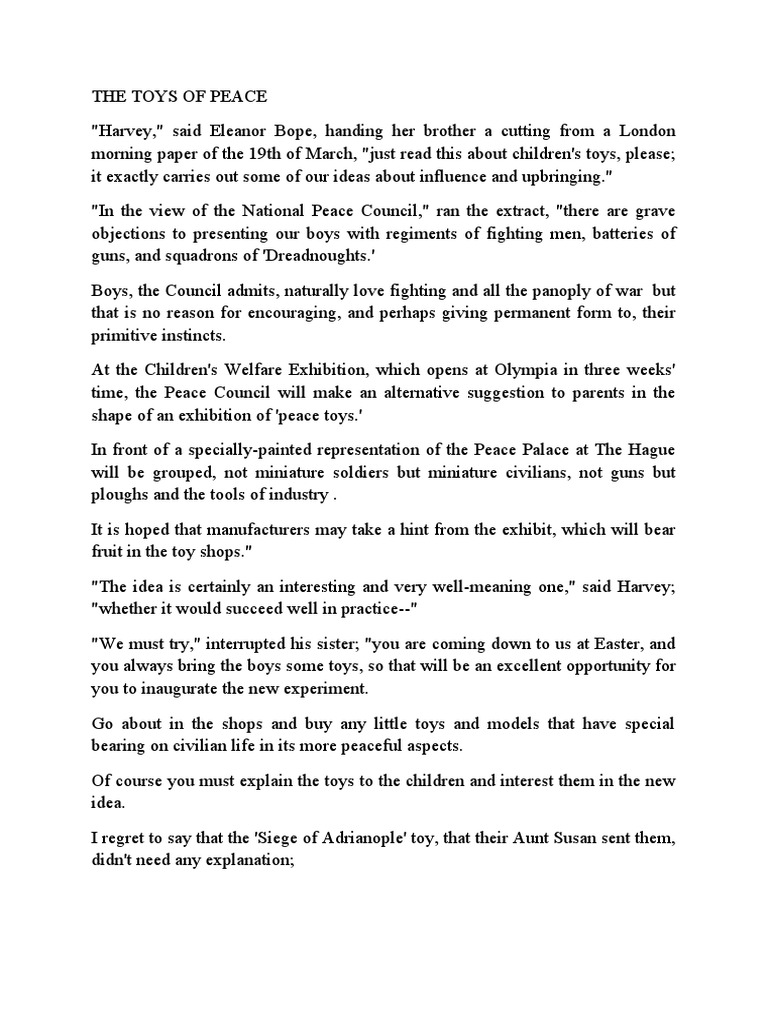 THE TOYS OF PEACE

"Harvey," said Eleanor Bope, handing her brother a cutting from a London morning paper of the 19th of March, "just read this about children's toys, please; it exactly carries out some of our ideas about influence and upbringing."

"In the view of the National Peace Council," ran the extract, "there are grave objections to presenting our boys with regiments of fighting men, batteries of guns, and squadrons of 'Dreadnoughts.'

Boys, the Council admits, naturally love fighting and all the panoply of war but that is no reason for encouraging, and perhaps giving permanent form to, their primitive instincts.

At the Children's Welfare Exhibition, which opens at Olympia in three weeks' time, the Peace Council will make an alternative suggestion to parents in the shape of an exhibition of 'peace toys.'

In front of a specially-painted representation of the Peace Palace at The Hague will be grouped, not miniature soldiers but miniature civilians, not guns but ploughs and the tools of industry .

It is hoped that manufacturers may take a hint from the exhibit, which will bear fruit in the toy shops."

"The idea is certainly an interesting and very well-meaning one," said Harvey; "whether it would succeed well in practice--"

"We must try," interrupted his sister; "you are coming down to us at Easter, and you always bring the boys some toys, so that will be an excellent opportunity for you to inaugurate the new experiment.

Go about in the shops and buy any little toys and models that have special bearing on civilian life in its more peaceful aspects.

Of course you must explain the toys to the children and interest them in the new idea.

I regret to say that the 'Siege of Adrianople' toy, that their Aunt Susan sent them, didn't need any explanation;